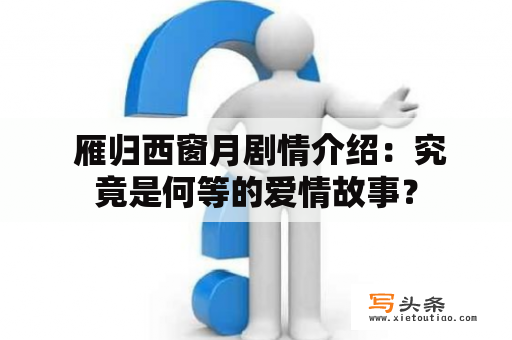 雁归西窗月剧情介绍：究竟是何等的爱情故事？

写头条
www.xietoutiao.com